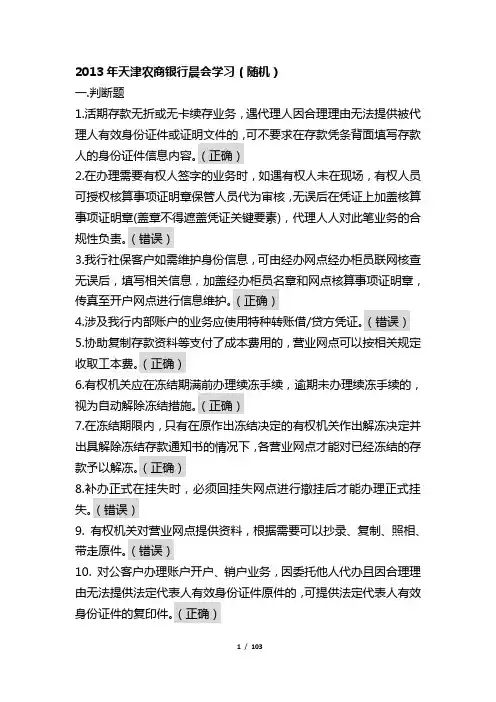 2013年天津农商银行晨会学习（随机）

一.判断题

1.活期存款无折或无卡续存业务，遇代理人因合理理由无法提供被代理人有效身份证件或证明文件的，可不要求在存款凭条背面填写存款人的身份证件信息内容。（正确）

2.在办理需要有权人签字的业务时，如遇有权人未在现场，有权人员可授权核算事项证明章保管人员代为审核，无误后在凭证上加盖核算事项证明章(盖章不得遮盖凭证关键要素)，代理人人对此笔业务的合规性负责。（错误）

3.我行社保客户如需维护身份信息，可由经办网点经办柜员联网核查无误后，填写相关信息，加盖经办柜员名章和网点核算事项证明章，传真至开户网点进行信息维护。（正确）

4.涉及我行内部账户的业务应使用特种转账借/贷方凭证。（错误）

5.协助复制存款资料等支付了成本费用的，营业网点可以按相关规定收取工本费。（正确）

6.有权机关应在冻结期满前办理续冻手续，逾期未办理续冻手续的，视为自动解除冻结措施。（正确）

7.在冻结期限内，只有在原作出冻结决定的有权机关作出解冻决定并出具解除冻结存款通知书的情况下，各营业网点才能对已经冻结的存款予以解冻。（正确）

8.补办正式在挂失时，必须回挂失网点进行撤挂后才能办理正式挂失。（错误）

9. 有权机关对营业网点提供资料，根据需要可以抄录、复制、照相、带走原件。（错误）

10. 对公客户办理账户开户、销户业务，因委托他人代办且因合理理由无法提供法定代表人有效身份证件原件的，可提供法定代表人有效身份证件的复印件。（正确）

1 / 103